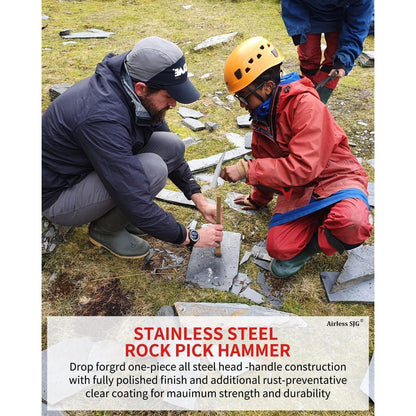 Airless SJG®

STAINLESS STEEL
ROCK PICK HAMMER

Drop forgrd one-piece all steel head -handle construction with fully polished finish and additional rust-preventative clear coating for mauimum strength and durability